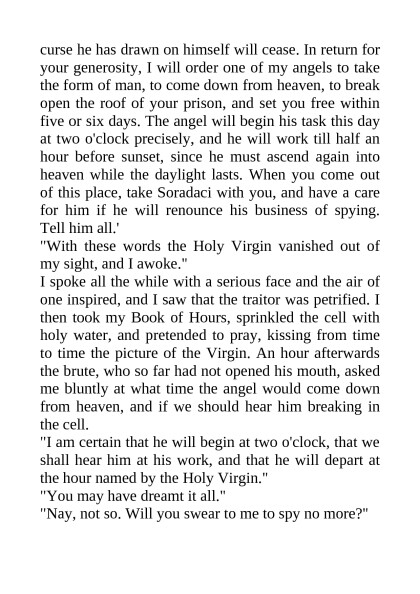 curse he has drawn on himself will cease. In return for your generosity, I will order one of my angels to take the form of man, to come down from heaven, to break open the roof of your prison, and set you free within five or six days. The angel will begin his task this day at two o'clock precisely, and he will work till half an hour before sunset, since he must ascend again into heaven while the daylight lasts. When you come out of this place, take Soradaci with you, and have a care for him if he will renounce his business of spying. Tell him all.'

"With these words the Holy Virgin vanished out of my sight, and I awoke."

I spoke all the while with a serious face and the air of one inspired, and I saw that the traitor was petrified. I then took my Book of Hours, sprinkled the cell with holy water, and pretended to pray, kissing from time to time the picture of the Virgin. An hour afterwards the brute, who so far had not opened his mouth, asked me bluntly at what time the angel would come down from heaven, and if we should hear him breaking in the cell.

"I am certain that he will begin at two o'clock, that we shall hear him at his work, and that he will depart at the hour named by the Holy Virgin."

"You may have dreamt it all."

"Nay, not so. Will you swear to me to spy no more?"